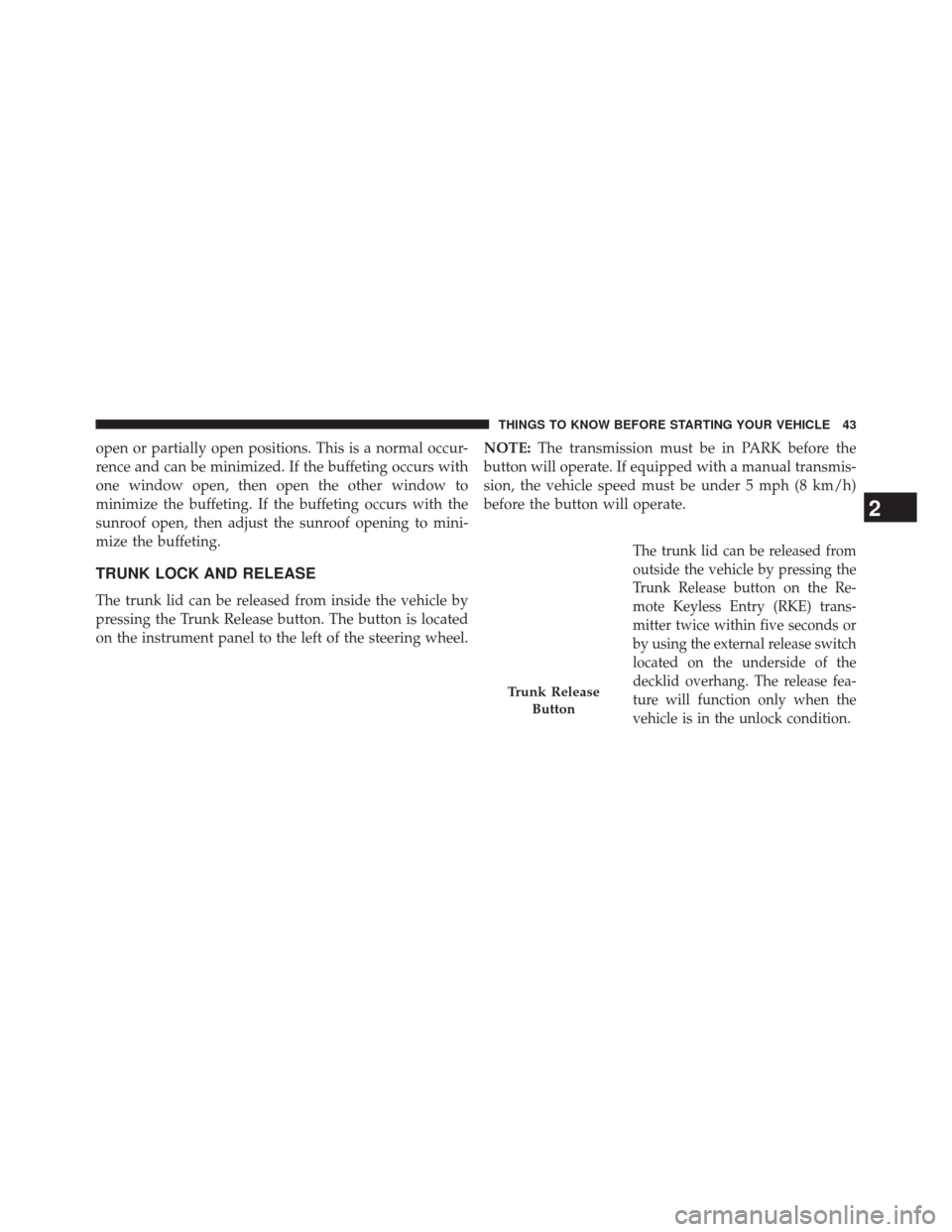 THINGS TO KNOW BEFORE STARTING YOUR VEHICLE 43

open or partially open positions. This is a normal occurrence and can be minimized. If the buffeting occurs with one window open, then open the other window to minimize the buffeting. If the buffeting occurs with the sunroof open, then adjust the sunroof opening to minimize the buffeting.

TRUNK LOCK AND RELEASE

The trunk lid can be released from inside the vehicle by pressing the Trunk Release button. The button is located on the instrument panel to the left of the steering wheel.

NOTE: The transmission must be in PARK before the button will operate. If equipped with a manual transmission, the vehicle speed must be under 5 mph (8 km/h) before the button will operate.

Trunk Release Button

The trunk lid can be released from outside the vehicle by pressing the Trunk Release button on the Remote Keyless Entry (RKE) transmitter twice within five seconds or by using the external release switch located on the underside of the decklid overhang. The release feature will function only when the vehicle is in the unlock condition.

2

carmanualsonline.info